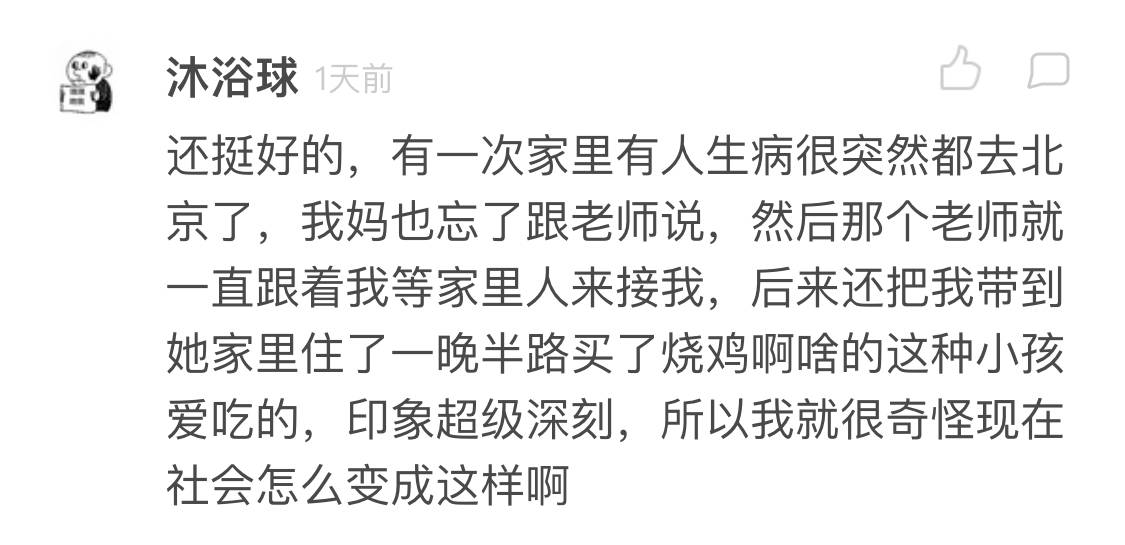 沐浴球 1天前

还挺好的，有一次家里有人生病很突然都去北京了，我妈也忘了跟老师说，然后那个老师就一直跟着我等家里人来接我，后来还把我带到她家里住了一晚半路买了烧鸡啊啥的这种小孩爱吃的，印象超级深刻，所以我就很奇怪现在社会怎么变成这样啊